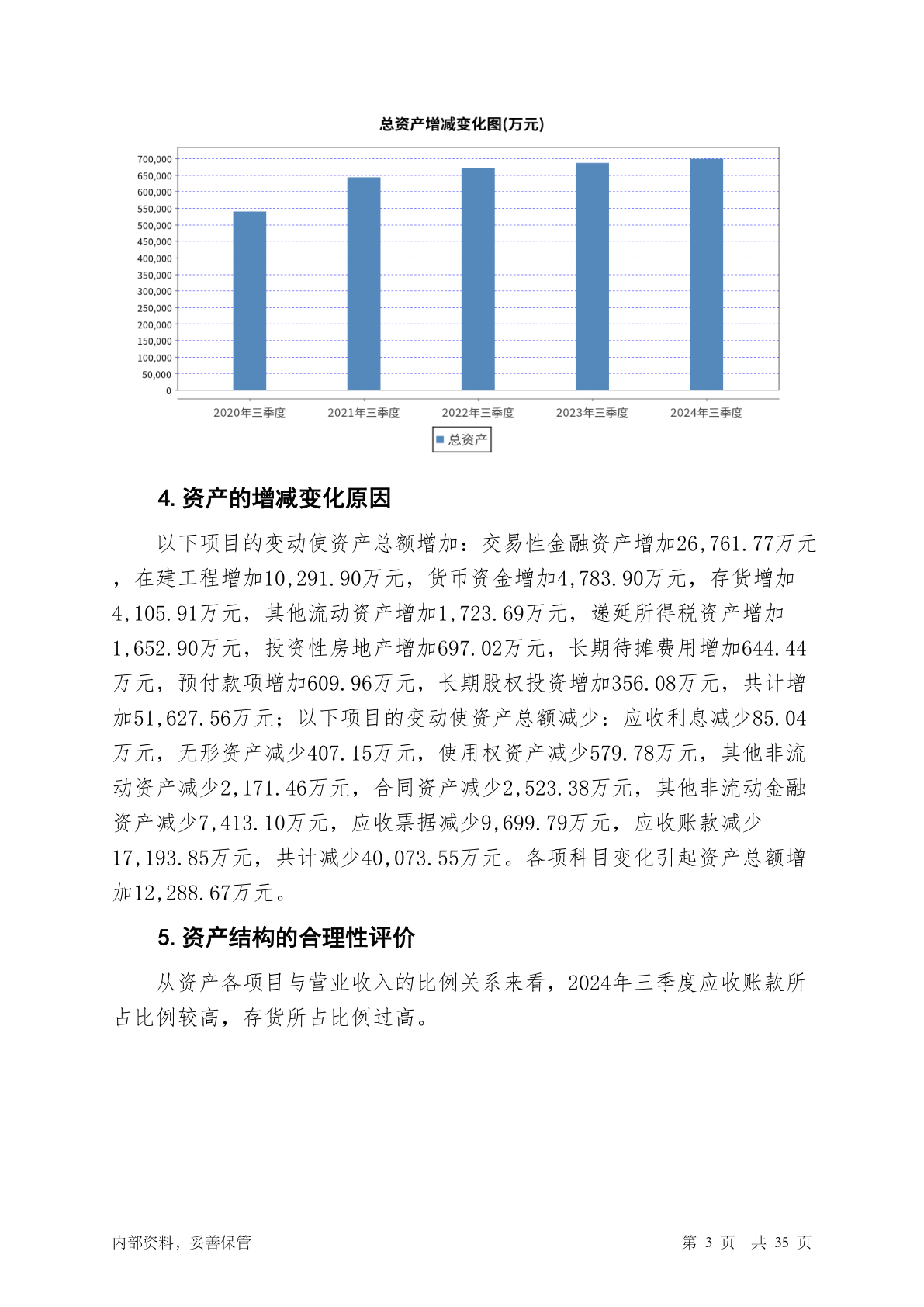 总资产增减变化图(万元)

700,000
650,000
600,000
550,000
500,000
450,000
400,000
350,000
300,000
250,000
200,000
150,000
100,000
50,000
0

2020年三季度 2021年三季度 2022年三季度 2023年三季度 2024年三季度

总资产

4. 资产的增减变化原因

以下项目的变动使资产总额增加：交易性金融资产增加26,761.77万元，在建工程增加10,291.90万元，货币资金增加4,783.90万元，存货增加4,105.91万元，其他流动资产增加1,723.69万元，递延所得税资产增加1,652.90万元，投资性房地产增加697.02万元，长期待摊费用增加644.44万元，预付款项增加609.96万元，长期股权投资增加356.08万元，共计增加51,627.56万元；以下项目的变动使资产总额减少：应收利息减少85.04万元，无形资产减少407.15万元，使用权资产减少579.78万元，其他非流动资产减少2,171.46万元，合同资产减少2,523.38万元，其他非流动金融资产减少7,413.10万元，应收票据减少9,699.79万元，应收账款减少17,193.85万元，共计减少40,073.55万元。各项科目变化引起资产总额增加12,288.67万元。

5. 资产结构的合理性评价

从资产各项目与营业收入的比例关系来看，2024年三季度应收账款所占比例较高，存货所占比例过高。

内部资料，妥善保管

第 3 页 共 35 页